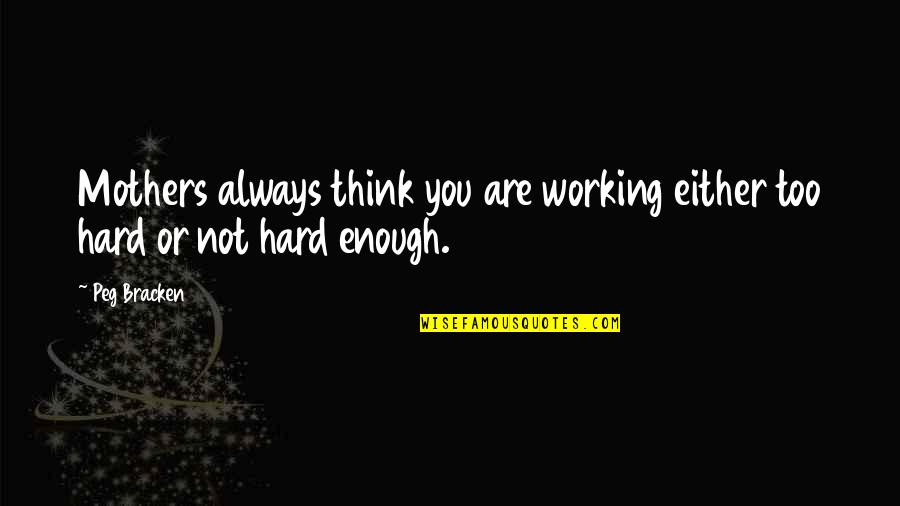 Mothers always think you are working either too hard or not hard enough.

~ Peg Bracken

WISEFAMOUSQUOTES.COM